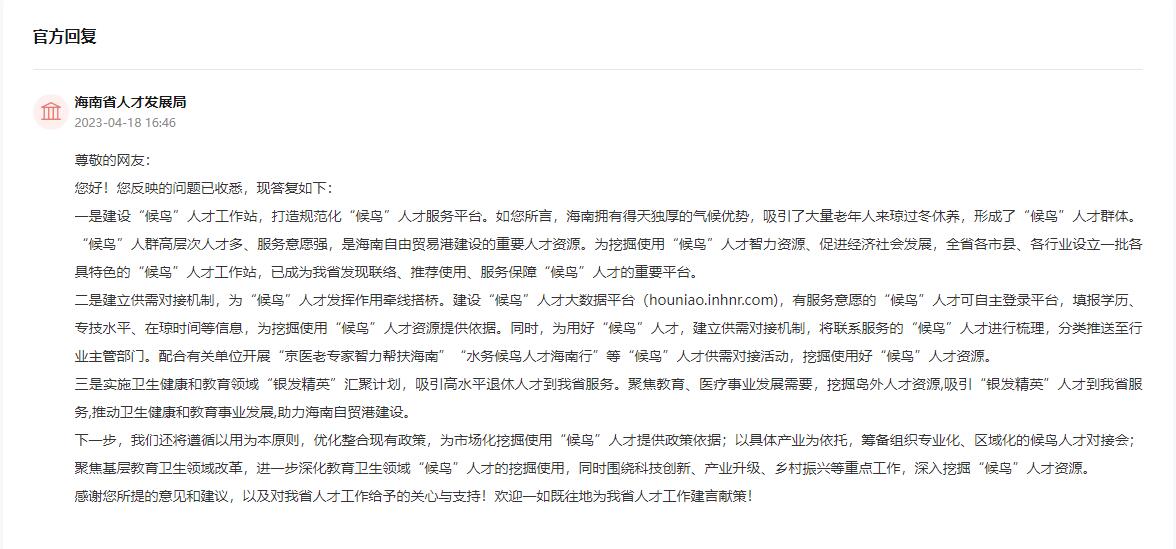 官方回复

海南省人才发展局
2023-04-18 16:46

尊敬的网友：

您好！您反映的问题已收悉，现答复如下：

一是建设“候鸟”人才工作站，打造规范化“候鸟”人才服务平台。如您所言，海南拥有得天独厚的气候优势，吸引了大量老年人来琼过冬休养，形成了“候鸟”人才群体。“候鸟”人群高层次人才多、服务意愿强，是海南自由贸易港建设的重要人才资源。为挖掘使用“候鸟”人才智力资源、促进经济社会发展，全省各市县、各行业设立一批各具特色的“候鸟”人才工作站，已成为我省发现联络、推荐使用、服务保障“候鸟”人才的重要平台。

二是建立供需对接机制，为“候鸟”人才发挥作用牵线搭桥。建设“候鸟”人才大数据平台（houniao.inhnr.com），有服务意愿的“候鸟”人才可自主登录平台，填报学历、专技水平、在琼时间等信息，为挖掘使用“候鸟”人才资源提供依据。同时，为用好“候鸟”人才，建立供需对接机制，将联系服务的“候鸟”人才进行梳理，分类推送至行业主管部门。配合有关单位开展“京医老专家智力帮扶海南”“水务候鸟人才海南行”等“候鸟”人才供需对接活动，挖掘使用好“候鸟”人才资源。

三是实施卫生健康和教育领域“银发精英”汇聚计划，吸引高水平退休人才到我省服务。聚焦教育、医疗事业发展需要，挖掘岛外人才资源,吸引“银发精英”人才到我省服务,推动卫生健康和教育事业发展,助力海南自贸港建设。

下一步，我们还将遵循以用为本原则，优化整合现有政策，为市场化挖掘使用“候鸟”人才提供政策依据；以具体产业为依托，筹备组织专业化、区域化的候鸟人才对接会；聚焦基层教育卫生领域改革，进一步深化教育卫生领域“候鸟”人才的挖掘使用，同时围绕科技创新、产业升级、乡村振兴等重点工作，深入挖掘“候鸟”人才资源。

感谢您所提的意见和建议，以及对我省人才工作给予的关心与支持！欢迎一如既往地为我省人才工作建言献策！